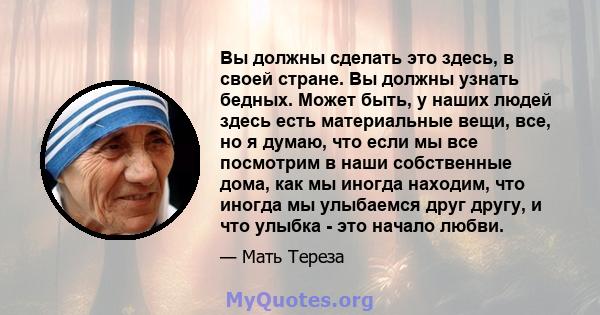 Вы должны сделать это здесь, в своей стране. Вы должны узнать бедных. Может быть, у наших людей здесь есть материальные вещи, все, но я думаю, что если мы все посмотрим в наши собственные дома, как мы иногда находим, что иногда мы улыбаемся друг другу, и что улыбка - это начало любви.

— Мать Тереза

MyQuotes.org